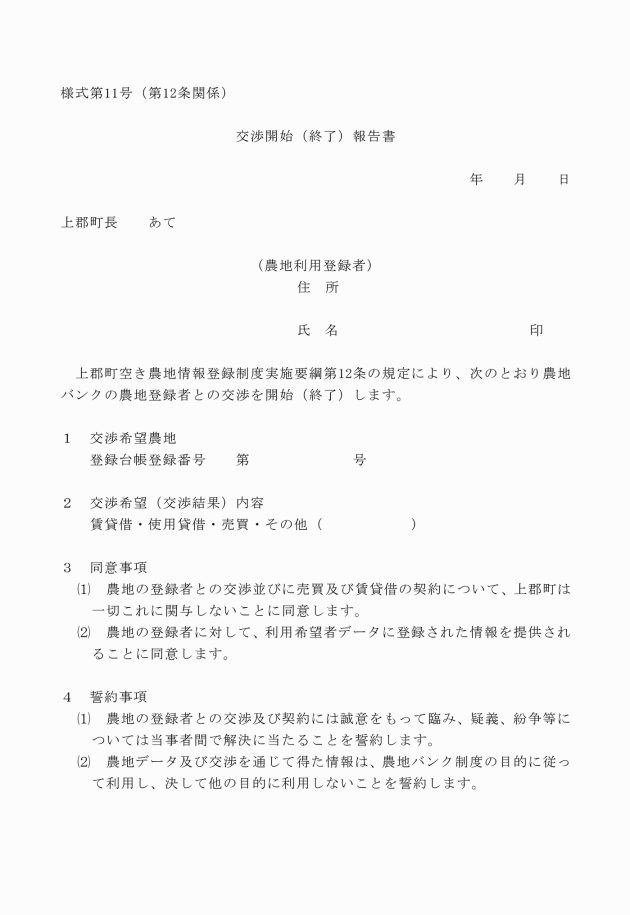 様式第11号（第12条関係）

交渉開始（終了）報告書

年 月 日

上郡町長 あて

（農地利用登録者）
住 所

氏 名 印

上郡町空き農地情報登録制度実施要綱第12条の規定により、次のとおり農地バンクの農地登録者との交渉を開始（終了）します。

1 交渉希望農地
登録台帳登録番号 第 号

2 交渉希望（交渉結果）内容
賃貸借・使用貸借・売買・その他（ ）

3 同意事項
⑴ 農地の登録者との交渉並びに売買及び賃貸借の契約について、上郡町は一切これに関与しないことに同意します。
⑵ 農地の登録者に対して、利用希望者データに登録された情報を提供されることに同意します。

4 誓約事項
⑴ 農地の登録者との交渉及び契約には誠意をもって臨み、疑義、紛争等については当事者間で解決に当たることを誓約します。
⑵ 農地データ及び交渉を通じて得た情報は、農地バンク制度の目的に従って利用し、決して他の目的に利用しないことを誓約します。